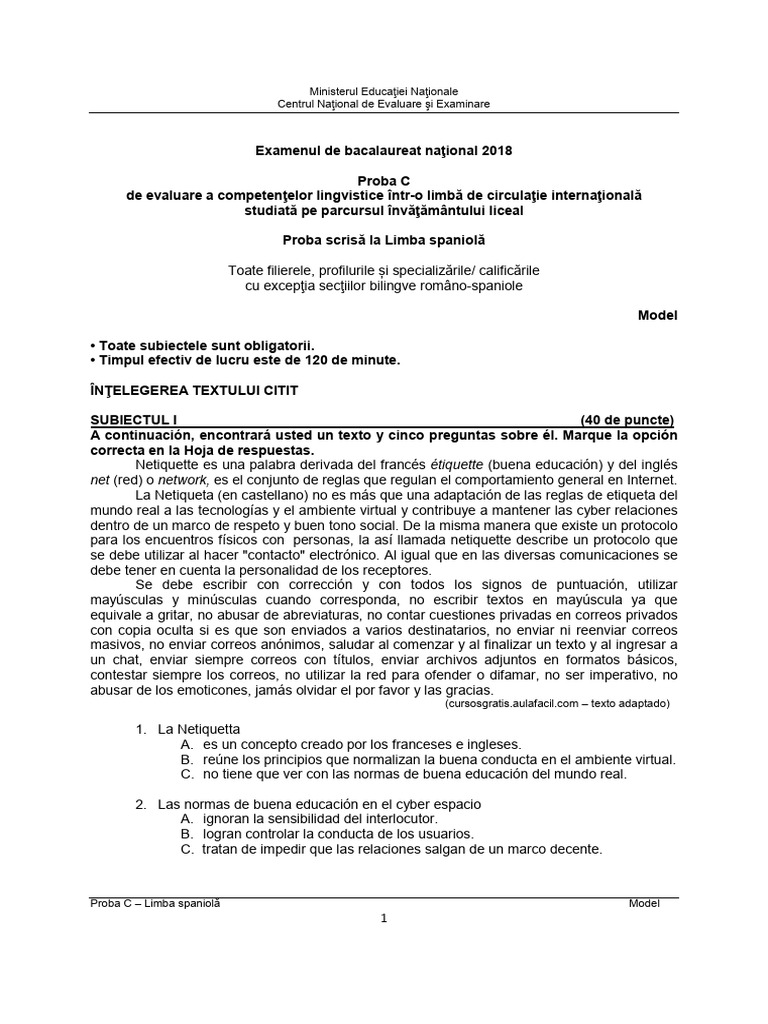 Ministerul Educaţiei Naţionale
Centrul Naţional de Evaluare şi Examinare

Examenul de bacalaureat naţional 2018

Proba C
de evaluare a competenţelor lingvistice într-o limbă de circulaţie internaţională studiată pe parcursul învăţământului liceal

Proba scrisă la Limba spaniolă

Toate filierele, profilurile şi specializările/ calificările
cu excepţia secţiilor bilingve româno-spaniole

Model

• Toate subiectele sunt obligatorii.
• Timpul efectiv de lucru este de 120 de minute.

ÎNŢELEGEREA TEXTULUI CITIT

SUBIECTUL I (40 de puncte)
A continuación, encontrará usted un texto y cinco preguntas sobre él. Marque la opción correcta en la Hoja de respuestas.

Netiquette es una palabra derivada del francés étiquette (buena educación) y del inglés net (red) o network, es el conjunto de reglas que regulan el comportamiento general en Internet.

La Netiqueta (en castellano) no es más que una adaptación de las reglas de etiqueta del mundo real a las tecnologías y el ambiente virtual y contribuye a mantener las cyber relaciones dentro de un marco de respeto y buen tono social. De la misma manera que existe un protocolo para los encuentros físicos con personas, la así llamada netiquette describe un protocolo que se debe utilizar al hacer "contacto" electrónico. Al igual que en las diversas comunicaciones se debe tener en cuenta la personalidad de los receptores.

Se debe escribir con corrección y con todos los signos de puntuación, utilizar mayúsculas y minúsculas cuando corresponda, no escribir textos en mayúscula ya que equivale a gritar, no abusar de abreviaturas, no contar cuestiones privadas en correos privados con copia oculta si es que son enviados a varios destinatarios, no enviar ni reenviar correos masivos, no enviar correos anónimos, saludar al comenzar y al finalizar un texto y al ingresar a un chat, enviar siempre correos con títulos, enviar archivos adjuntos en formatos básicos, contestar siempre los correos, no utilizar la red para ofender o difamar, no ser imperativo, no abusar de los emoticones, jamás olvidar el por favor y las gracias.
(cursosgratis.aulafacil.com – texto adaptado)

1. La Netiquetta
A. es un concepto creado por los franceses e ingleses.
B. reúne los principios que normalizan la buena conducta en el ambiente virtual.
C. no tiene que ver con las normas de buena educación del mundo real.

2. Las normas de buena educación en el cyber espacio
A. ignoran la sensibilidad del interlocutor.
B. logran controlar la conducta de los usuarios.
C. tratan de impedir que las relaciones salgan de un marco decente.

Proba C – Limba spaniolă Model
1